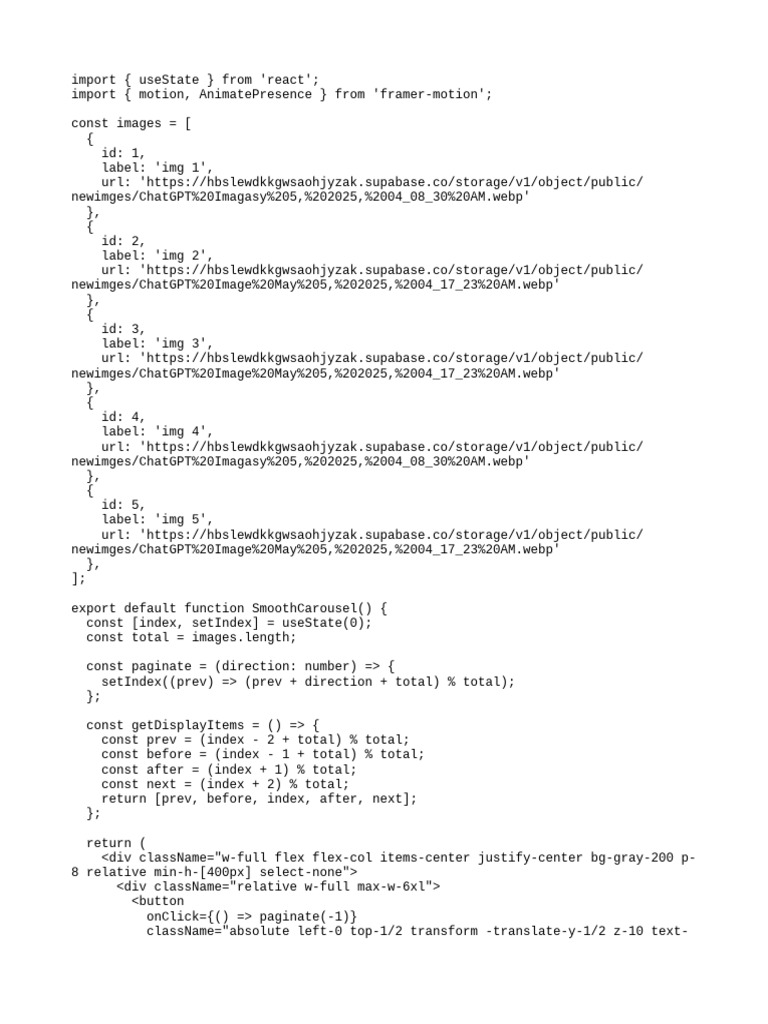 import { useState } from 'react';
import { motion, AnimatePresence } from 'framer-motion';

const images = [
  {
    id: 1,
    label: 'img 1',
    url: 'https://hbslewdkkgwsaohjyzak.supabase.co/storage/v1/object/public/newimges/ChatGPT%20Imagasy%205,%202025,%2004_08_30%20AM.webp'
  },
  {
    id: 2,
    label: 'img 2',
    url: 'https://hbslewdkkgwsaohjyzak.supabase.co/storage/v1/object/public/newimges/ChatGPT%20Image%20May%205,%202025,%2004_17_23%20AM.webp'
  },
  {
    id: 3,
    label: 'img 3',
    url: 'https://hbslewdkkgwsaohjyzak.supabase.co/storage/v1/object/public/newimges/ChatGPT%20Image%20May%205,%202025,%2004_17_23%20AM.webp'
  },
  {
    id: 4,
    label: 'img 4',
    url: 'https://hbslewdkkgwsaohjyzak.supabase.co/storage/v1/object/public/newimges/ChatGPT%20Imagasy%205,%202025,%2004_08_30%20AM.webp'
  },
  {
    id: 5,
    label: 'img 5',
    url: 'https://hbslewdkkgwsaohjyzak.supabase.co/storage/v1/object/public/newimges/ChatGPT%20Image%20May%205,%202025,%2004_17_23%20AM.webp'
  },
];

export default function SmoothCarousel() {
  const [index, setIndex] = useState(0);
  const total = images.length;

  const paginate = (direction: number) => {
    setIndex((prev) => (prev + direction + total) % total);
  };

  const getDisplayItems = () => {
    const prev = (index - 2 + total) % total;
    const before = (index - 1 + total) % total;
    const after = (index + 1) % total;
    const next = (index + 2) % total;
    return [prev, before, index, after, next];
  };

  return (
    <div className="w-full flex flex-col items-center justify-center bg-gray-200 p-8 relative min-h-[400px] select-none">
      <div className="relative w-full max-w-6xl">
        <button
          onClick={() => paginate(-1)}
          className="absolute left-0 top-1/2 transform -translate-y-1/2 z-10 text-